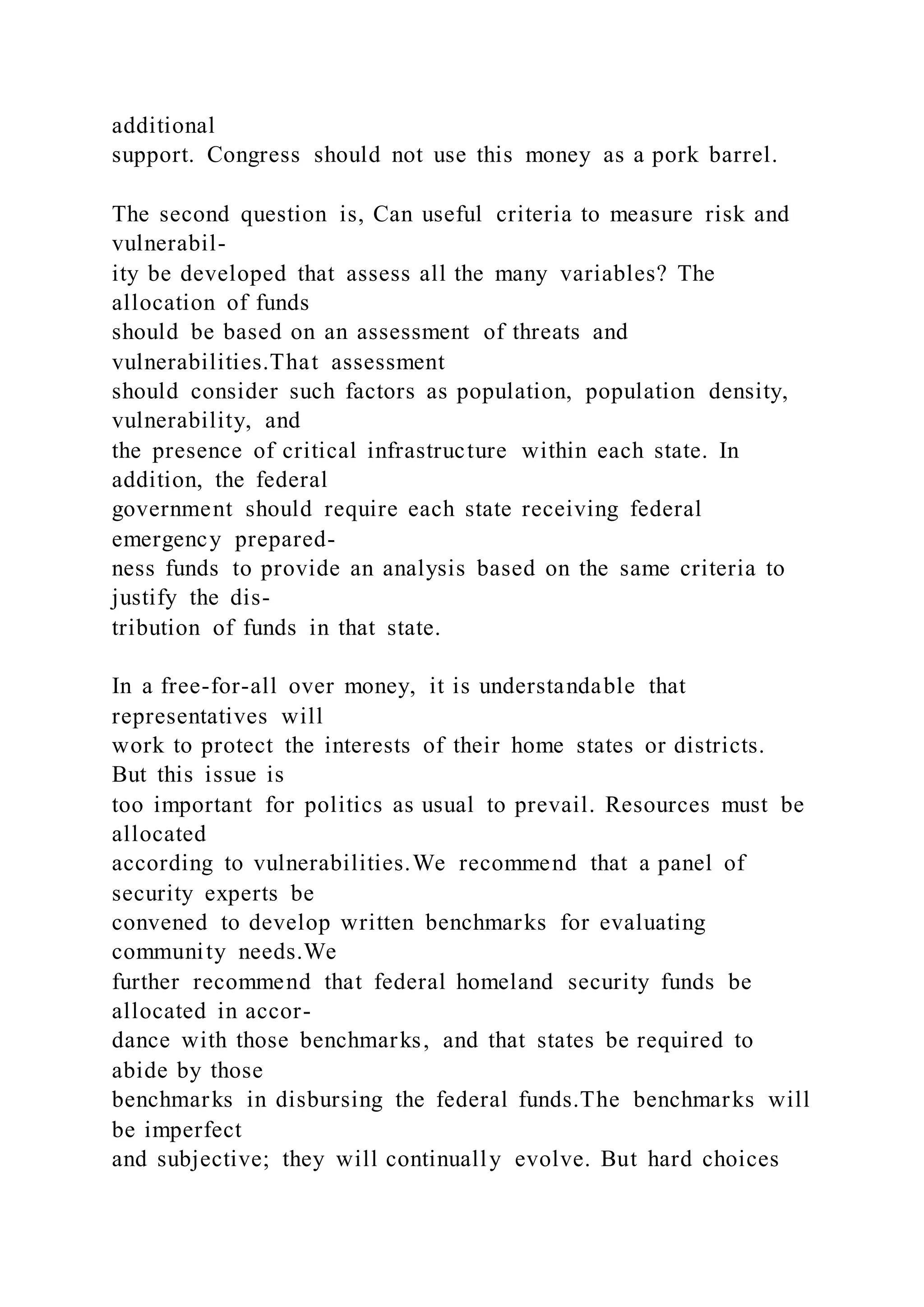 additional support. Congress should not use this money as a pork barrel.

The second question is, Can useful criteria to measure risk and vulnerability be developed that assess all the many variables? The allocation of funds should be based on an assessment of threats and vulnerabilities.That assessment should consider such factors as population, population density, vulnerability, and the presence of critical infrastructure within each state. In addition, the federal government should require each state receiving federal emergency preparedness funds to provide an analysis based on the same criteria to justify the distribution of funds in that state.

In a free-for-all over money, it is understandable that representatives will work to protect the interests of their home states or districts. But this issue is too important for politics as usual to prevail. Resources must be allocated according to vulnerabilities.We recommend that a panel of security experts be convened to develop written benchmarks for evaluating community needs.We further recommend that federal homeland security funds be allocated in accordance with those benchmarks, and that states be required to abide by those benchmarks in disbursing the federal funds.The benchmarks will be imperfect and subjective; they will continually evolve. But hard choices